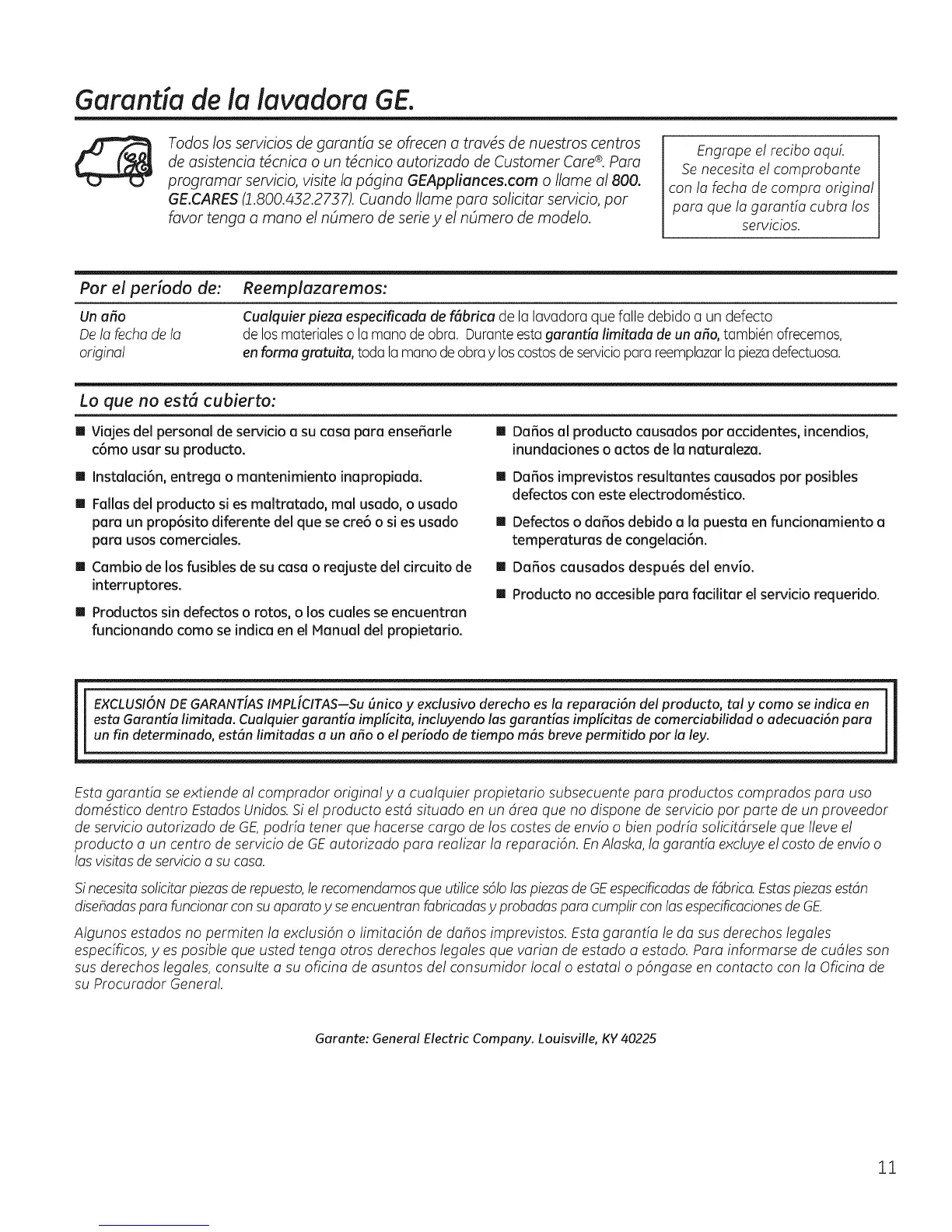 Garantía de la lavadora GE.

Todos los servicios de garantía se ofrecen a través de nuestros centros de asistencia técnica o un técnico autorizado de Customer Care®. Para programar servicio, visite la página GEAppliances.com o llame al 800. GE.CARES (1.800.432.2737). Cuando llame para solicitar servicio, por favor tenga a mano el número de serie y el número de modelo.

Engrape el recibo aquí. Se necesita el comprobante con la fecha de compra original para que la garantía cubra los servicios.

| Por el período de: | Reemplazaremos: |
|---|---|
| Un año De la fecha de la original | Cualquier pieza especificada de fábrica de la lavadora que falle debido a un defecto de los materiales o la mano de obra. Durante esta garantía limitada de un año, también ofrecemos, en forma gratuita, toda la mano de obra y los costos de servicio para reemplazar la pieza defectuosa. |

Lo que no está cubierto:

■ Viajes del personal de servicio a su casa para enseñarle cómo usar su producto.

■ Instalación, entrega o mantenimiento inapropiada.

■ Fallas del producto si es maltratado, mal usado, o usado para un propósito diferente del que se creó o si es usado para usos comerciales.

■ Cambio de los fusibles de su casa o reajuste del circuito de interruptores.

■ Productos sin defectos o rotos, o los cuales se encuentran funcionando como se indica en el Manual del propietario.

■ Daños al producto causados por accidentes, incendios, inundaciones o actos de la naturaleza.

■ Daños imprevistos resultantes causados por posibles defectos con este electrodoméstico.

■ Defectos o daños debido a la puesta en funcionamiento a temperaturas de congelación.

■ Daños causados después del envío.

■ Producto no accesible para facilitar el servicio requerido.

EXCLUSIÓN DE GARANTÍAS IMPLÍCITAS—Su único y exclusivo derecho es la reparación del producto, tal y como se indica en esta Garantía limitada. Cualquier garantía implícita, incluyendo las garantías implícitas de comerciabilidad o adecuación para un fin determinado, están limitadas a un año o el período de tiempo más breve permitido por la ley.

Esta garantía se extiende al comprador original y a cualquier propietario subsecuente para productos comprados para uso doméstico dentro Estados Unidos. Si el producto está situado en un área que no dispone de servicio por parte de un proveedor de servicio autorizado de GE, podría tener que hacerse cargo de los costes de envío o bien podría solicitársele que lleve el producto a un centro de servicio de GE autorizado para realizar la reparación. En Alaska, la garantía excluye el costo de envío o las visitas de servicio a su casa.

Si necesita solicitar piezas de repuesto, le recomendamos que utilice sólo las piezas de GE especificadas de fábrica. Estas piezas están diseñadas para funcionar con su aparato y se encuentran fabricadas y probadas para cumplir con las especificaciones de GE.

Algunos estados no permiten la exclusión o limitación de daños imprevistos. Esta garantía le da sus derechos legales específicos, y es posible que usted tenga otros derechos legales que varían de estado a estado. Para informarse de cuáles son sus derechos legales, consulte a su oficina de asuntos del consumidor local o estatal o póngase en contacto con la Oficina de su Procurador General.

Garante: General Electric Company. Louisville, KY 40225

11